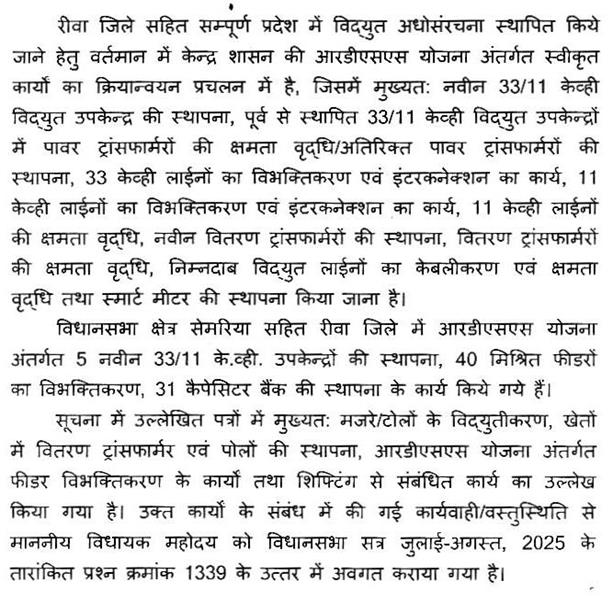 रीवा जिले सहित सम्पूर्ण प्रदेश में विद्युत अधोसंरचना स्थापित किये जाने हेतु वर्तमान में केन्द्र शासन की आरडीएसएस योजना अंतर्गत स्वीकृत कार्यों का क्रियान्वयन प्रचलन में है, जिसमें मुख्यत: नवीन 33/11 केव्ही विद्युत उपकेन्द्र की स्थापना, पूर्व से स्थापित 33/11 केव्ही विद्युत उपकेन्द्रों में पावर ट्रांसफार्मरों की क्षमता वृद्धि/अतिरिक्त पावर ट्रांसफार्मरों की स्थापना, 33 केव्ही लाईनों का विभक्तिकरण एवं इंटरकनेक्शन का कार्य, 11 केव्ही लाईनों का विभक्तिकरण एवं इंटरकनेक्शन का कार्य, 11 केव्ही लाईनों की क्षमता वृद्धि, नवीन वितरण ट्रांसफार्मरों की स्थापना, वितरण ट्रांसफार्मरों की क्षमता वृद्धि, निम्नदाब विद्युत लाईनों का केबलीकरण एवं क्षमता वृद्धि तथा स्मार्ट मीटर की स्थापना किया जाना है।

विधानसभा क्षेत्र सेमरिया सहित रीवा जिले में आरडीएसएस योजना अंतर्गत 5 नवीन 33/11 के.व्ही. उपकेन्द्रों की स्थापना, 40 मिश्रित फीडरों का विभक्तिकरण, 31 कैपेसिटर बैंक की स्थापना के कार्य किये गये हैं।

सूचना में उल्लेखित पत्रों में मुख्यत: मजरे/टोलों के विद्युतीकरण, खेतों में वितरण ट्रांसफार्मर एवं पोलों की स्थापना, आरडीएसएस योजना अंतर्गत फीडर विभक्तिकरण के कार्यों तथा शिफ्टिंग से संबंधित कार्य का उल्लेख किया गया है। उक्त कार्यों के संबंध में की गई कार्यवाही/वस्तुस्थिति से माननीय विधायक महोदय को विधानसभा सत्र जुलाई-अगस्त, 2025 के तारांकित प्रश्न क्रमांक 1339 के उत्तर में अवगत कराया गया है।